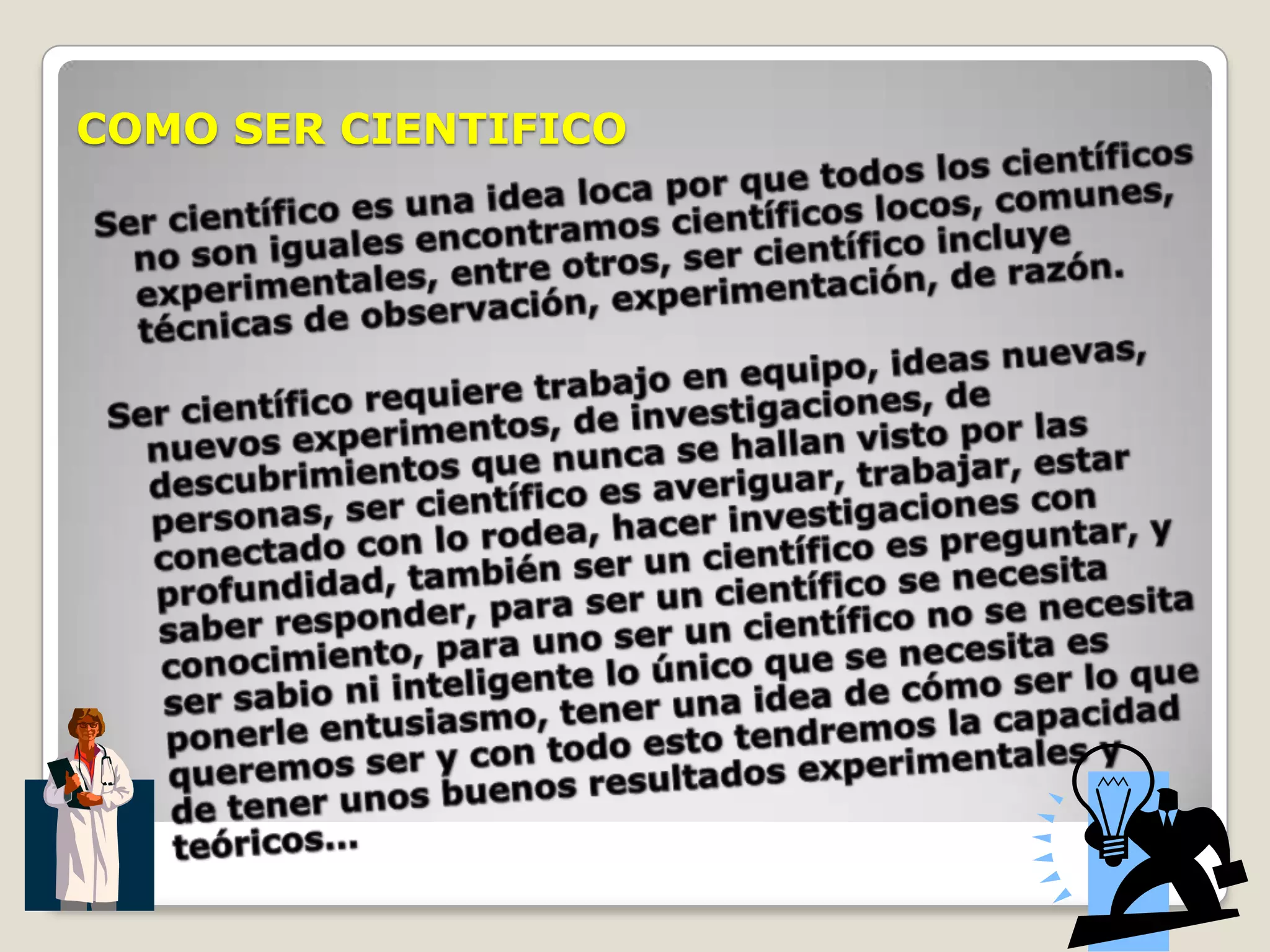 COMO SER CIENTIFICO

Ser científico es una idea loca por que todos los científicos no son iguales encontramos científicos locos, comunes, experimentales, entre otros, ser científico incluye técnicas de observación, experimentación, de razón.

Ser científico requiere trabajo en equipo, ideas nuevas, nuevos experimentos, de investigaciones, de descubrimientos que nunca se hallan visto por las personas, ser científico es averiguar, trabajar, estar conectado con lo rodea, hacer investigaciones con profundidad, también ser un científico es preguntar, y saber responder, para ser un científico se necesita conocimiento, para uno ser un científico no se necesita ser sabio ni inteligente lo único que se necesita es ponerle entusiasmo, tener una idea de cómo ser lo que queremos ser y con todo esto tendremos la capacidad de tener unos buenos resultados experimentales y teóricos...